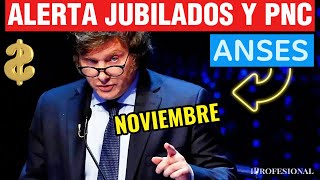 ALERTA JUBILADOS Y PNC

ANSES

$

NOVIEMBRE

iPROFESIONAL